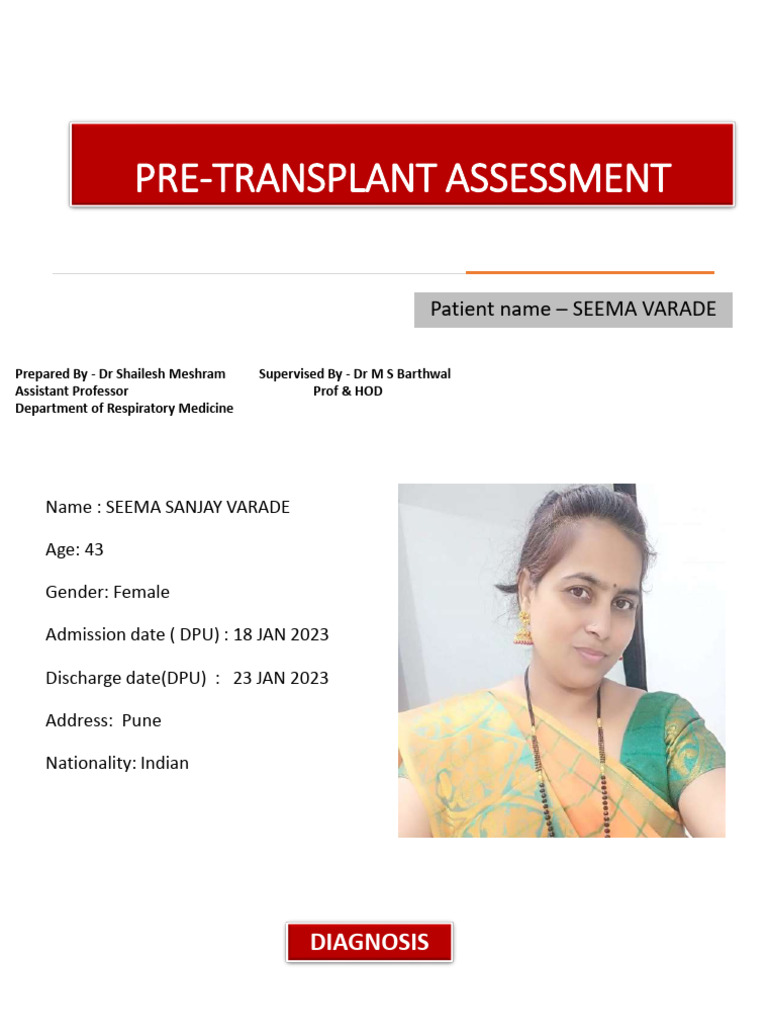 PRE-TRANSPLANT ASSESSMENT

Patient name – SEEMA VARADE

Prepared By - Dr Shailesh Meshram
Assistant Professor
Department of Respiratory Medicine

Supervised By - Dr M S Barthwal
Prof & HOD

Name : SEEMA SANJAY VARADE

Age: 43

Gender: Female

Admission date ( DPU) : 18 JAN 2023

Discharge date(DPU) : 23 JAN 2023

Address: Pune

Nationality: Indian

DIAGNOSIS